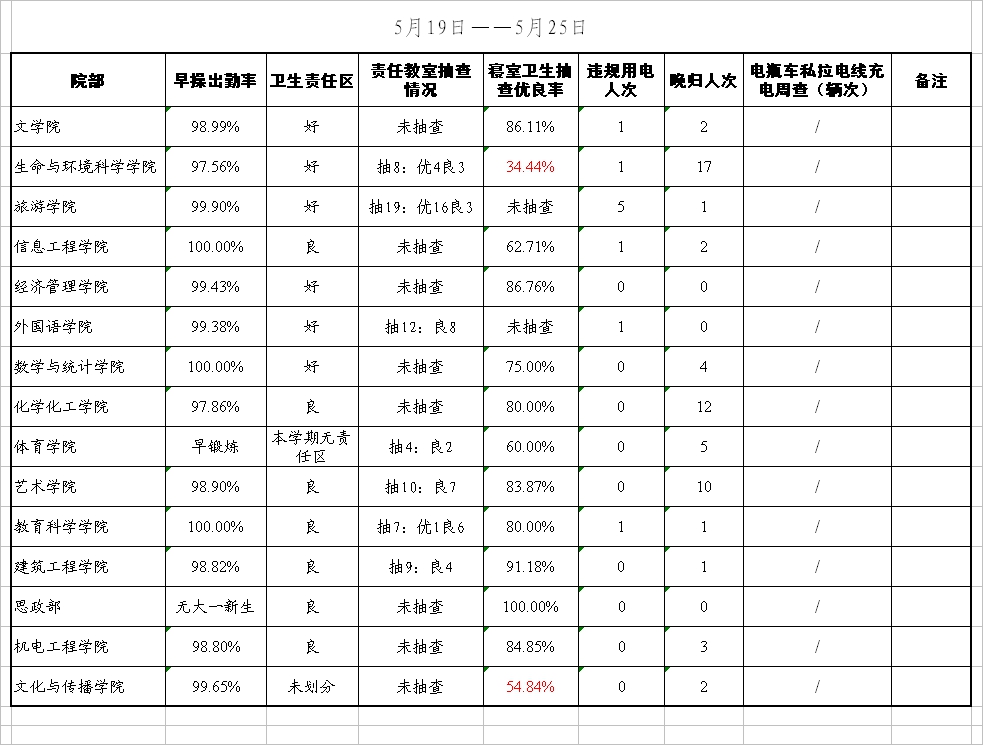 5月19日——5月25日

| 院部 | 早操出勤率 | 卫生责任区 | 责任教室抽查情况 | 寝室卫生抽查优良率 | 违规用电人次 | 晚归人次 | 电瓶车私拉电线充电周查（辆次） | 备注 |
|---|---|---|---|---|---|---|---|---|
| 文学院 | 98.99% | 好 | 未抽查 | 86.11% | 1 | 2 | / | |
| 生命与环境科学学院 | 97.56% | 好 | 抽8：优4良3 | 34.44% | 1 | 17 | / | |
| 旅游学院 | 99.90% | 好 | 抽19：优16良3 | 未抽查 | 5 | 1 | / | |
| 信息工程学院 | 100.00% | 良 | 未抽查 | 62.71% | 1 | 2 | / | |
| 经济管理学院 | 99.43% | 好 | 未抽查 | 86.76% | 0 | 0 | / | |
| 外国语学院 | 99.38% | 好 | 抽12：良8 | 未抽查 | 1 | 0 | / | |
| 数学与统计学院 | 100.00% | 好 | 未抽查 | 75.00% | 0 | 4 | / | |
| 化学化工学院 | 97.86% | 良 | 未抽查 | 80.00% | 0 | 12 | / | |
| 体育学院 | 早锻炼 | 本学期无责任区 | 抽4：良2 | 60.00% | 0 | 5 | / | |
| 艺术学院 | 98.90% | 良 | 抽10：良7 | 83.87% | 0 | 10 | / | |
| 教育科学学院 | 100.00% | 良 | 抽7：优1良6 | 80.00% | 1 | 1 | / | |
| 建筑工程学院 | 98.82% | 良 | 抽9：良4 | 91.18% | 0 | 1 | / | |
| 思政部 | 无大一新生 | 良 | 未抽查 | 100.00% | 0 | 0 | / | |
| 机电工程学院 | 98.80% | 良 | 未抽查 | 84.85% | 0 | 3 | / | |
| 文化与传播学院 | 99.65% | 未划分 | 未抽查 | 54.84% | 0 | 2 | / | |